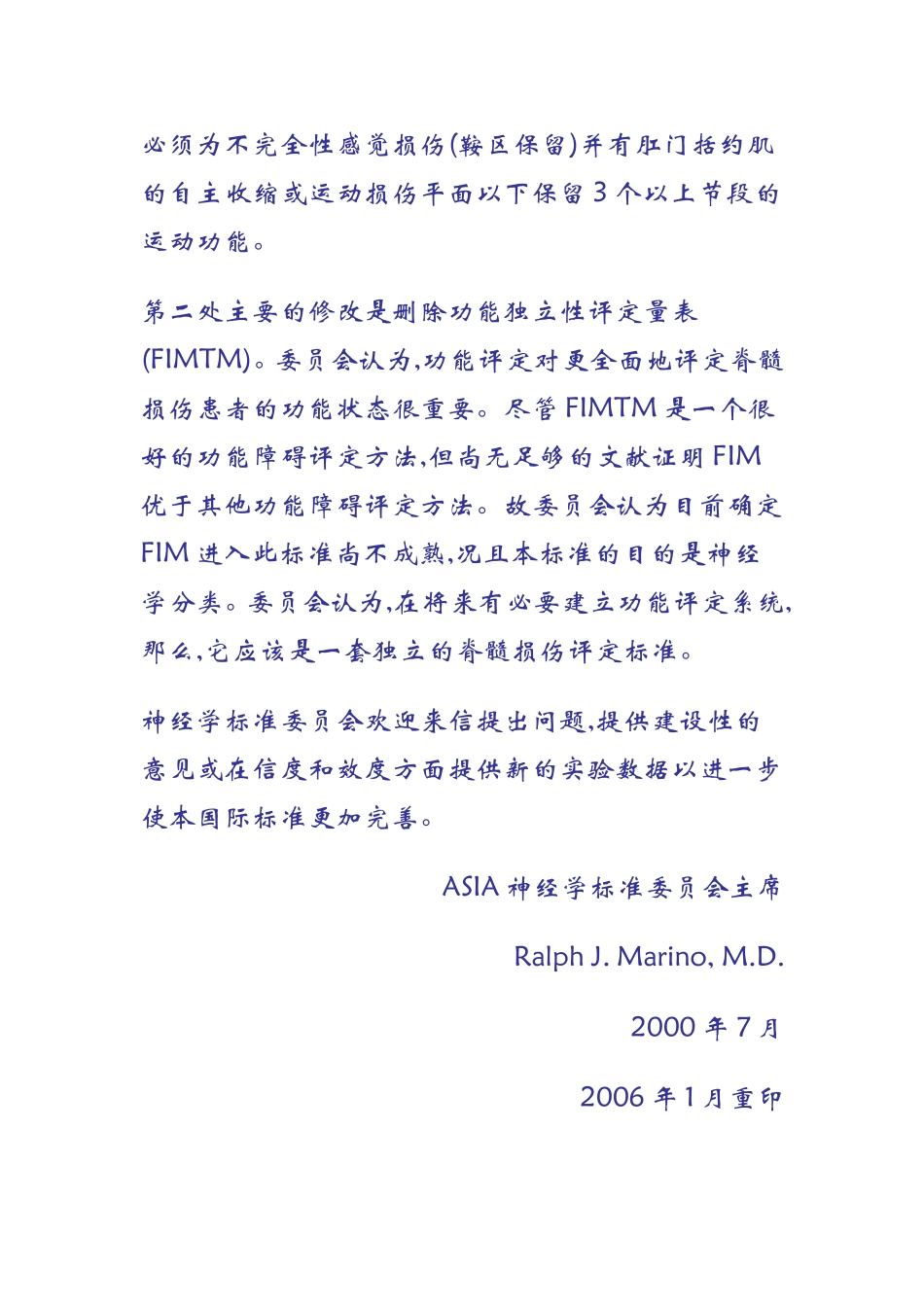 必须为不完全性感觉损伤(鞍区保留)并有肛门括约肌的自主收缩或运动损伤平面以下保留 3 个以上节段的运动功能。

第二处主要的修改是删除功能独立性评定量表(FIMTM)。委员会认为,功能评定对更全面地评定脊髓损伤患者的功能状态很重要。尽管 FIMTM 是一个很好的功能障碍评定方法,但尚无足够的文献证明 FIM 优于其他功能障碍评定方法。故委员会认为目前确定 FIM 进入此标准尚不成熟,况且本标准的目的是神经学分类。委员会认为,在将来有必要建立功能评定系统,那么,它应该是一套独立的脊髓损伤评定标准。

神经学标准委员会欢迎来信提出问题,提供建设性的意见或在信度和效度方面提供新的实验数据以进一步使本国际标准更加完善。

ASIA 神经学标准委员会主席

Ralph J. Marino, M.D.

2000 年 7 月

2006 年 1 月重印